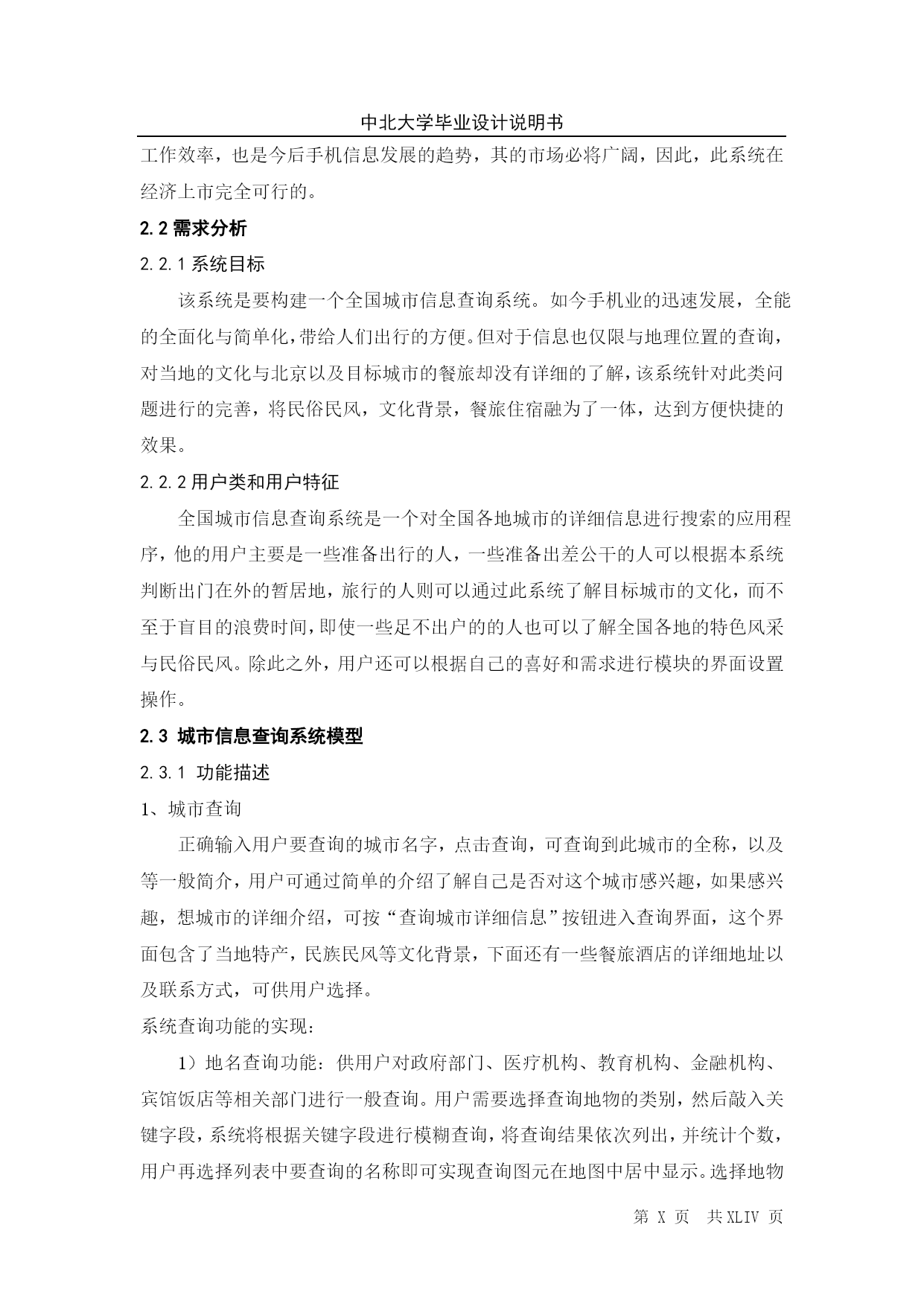 中北大学毕业设计说明书

工作效率，也是今后手机信息发展的趋势，其的市场必将广阔，因此，此系统在经济上市完全可行的。

2.2 需求分析

2.2.1 系统目标

该系统是要构建一个全国城市信息查询系统。如今手机业的迅速发展，全能的全面化与简单化，带给人们出行的方便。但对于信息也仅限与地理位置的查询，对当地的文化与北京以及目标城市的餐旅却没有详细的了解，该系统针对此类问题进行的完善，将民俗民风，文化背景，餐旅住宿融为了一体，达到方便快捷的效果。

2.2.2 用户类和用户特征

全国城市信息查询系统是一个对全国各地城市的详细信息进行搜索的应用程序，他的用户主要是一些准备出行的人，一些准备出差公干的人可以根据本系统判断出门在外的暂居地，旅行的人则可以通过此系统了解目标城市的文化，而不至于盲目的浪费时间，即使一些足不出户的的人也可以了解全国各地的特色风采与民俗民风。除此之外，用户还可以根据自己的喜好和需求进行模块的界面设置操作。

2.3 城市信息查询系统模型

2.3.1 功能描述

1、城市查询

正确输入用户要查询的城市名字，点击查询，可查询到此城市的全称，以及等一般简介，用户可通过简单的介绍了解自己是否对这个城市感兴趣，如果感兴趣，想城市的详细介绍，可按“查询城市详细信息”按钮进入查询界面，这个界面包含了当地特产，民族民风等文化背景，下面还有一些餐旅酒店的详细地址以及联系方式，可供用户选择。

系统查询功能的实现：

1）地名查询功能：供用户对政府部门、医疗机构、教育机构、金融机构、宾馆饭店等相关部门进行一般查询。用户需要选择查询地物的类别，然后敲入关键字段，系统将根据关键字段进行模糊查询，将查询结果依次列出，并统计个数，用户再选择列表中要查询的名称即可实现查询图元在地图中居中显示。选择地物

第 X 页 共 XLIV 页